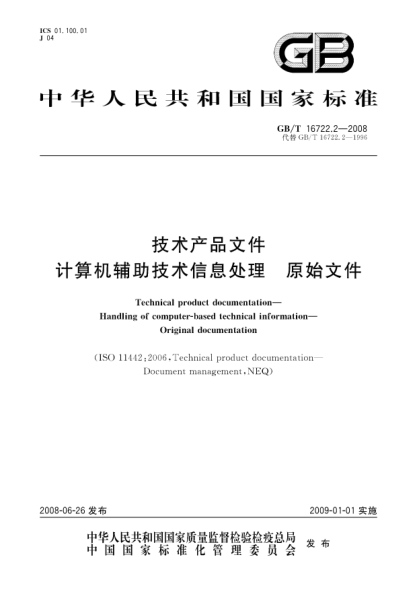 ICS 01.100.01
J 04

GB

中华人民共和国国家标准

GB/T 16722.2—2008
代替 GB/T 16722.2—1996

技术产品文件
计算机辅助技术信息处理　原始文件

Technical product documentation—
Handling of computer-based technical information—
Original documentation

(ISO 11442:2006, Technical product documentation—
Document management, NEQ)

2008-06-26 发布

2009-01-01 实施

中华人民共和国国家质量监督检验检疫总局
中国国家标准化管理委员会
发布